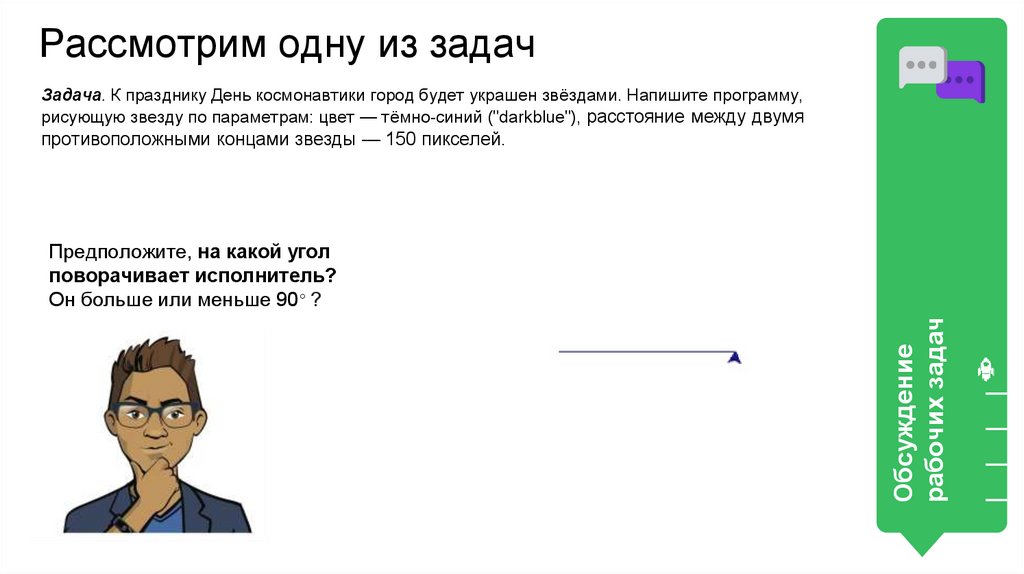 Рассмотрим одну из задач

Задача. К празднику День космонавтики город будет украшен звёздами. Напишите программу, рисующую звезду по параметрам: цвет — тёмно-синий ("darkblue"), расстояние между двумя противоположными концами звезды — 150 пикселей.

Предположите, на какой угол поворачивает исполнитель? Он больше или меньше 90° ?

Обсуждение рабочих задач